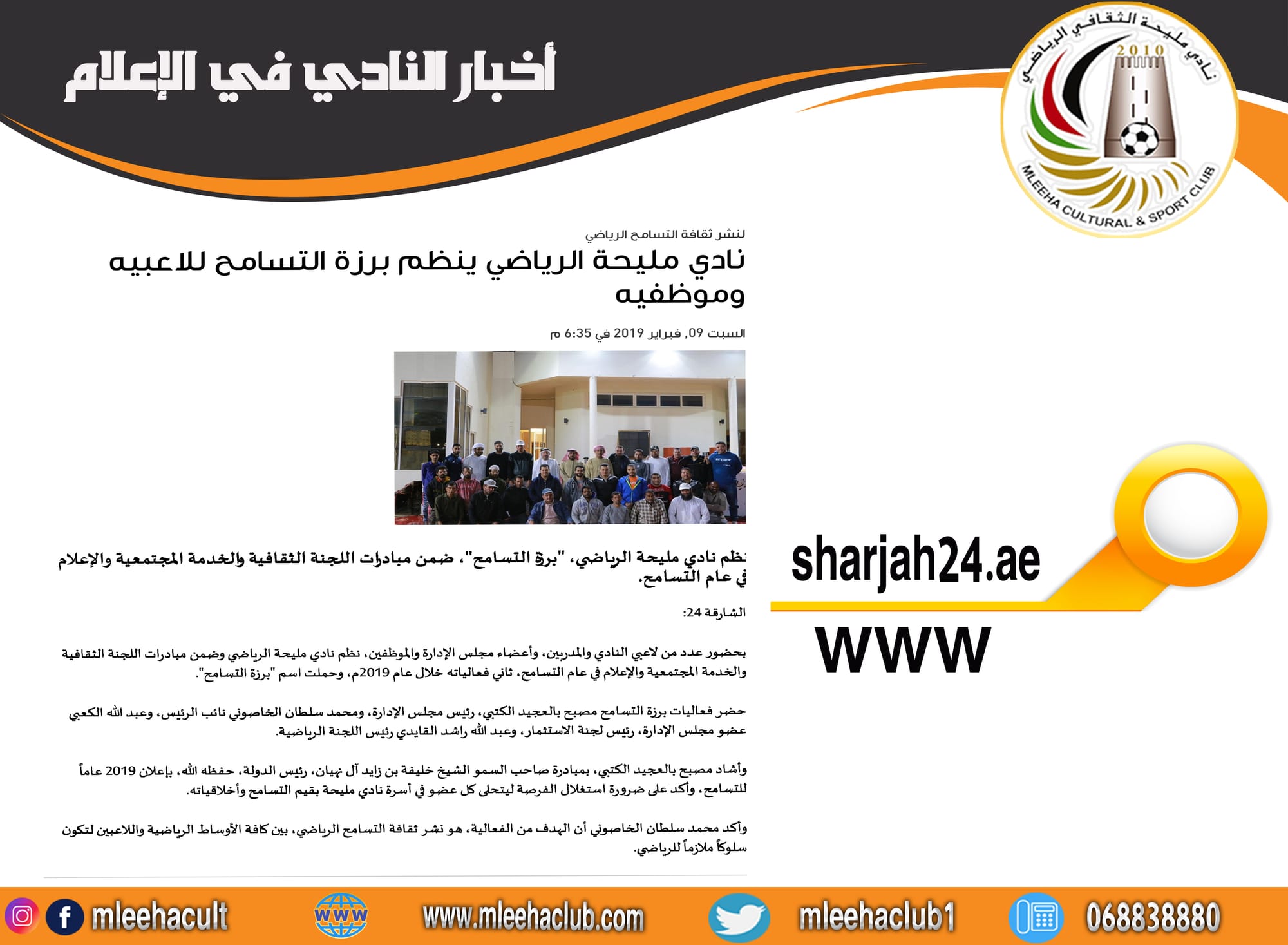 أخبار النادي في الإعلام

نادي مليحة الثقافي الرياضي
2010
MLEEHA CULTURAL & SPORT CLUB

لنشر ثقافة التسامح الرياضي

نادي مليحة الرياضي ينظم برزة التسامح للاعبيه وموظفيه

السبت 09, فبراير 2019 في 6:35 م

نظم نادي مليحة الرياضي، "برزة التسامح"، ضمن مبادرات اللجنة الثقافية والخدمة المجتمعية والإعلام في عام التسامح.

الشارقة 24:

بحضور عدد من لاعبي النادي والمدربين، وأعضاء مجلس الإدارة والموظفين، نظم نادي مليحة الرياضي وضمن مبادرات اللجنة الثقافية والخدمة المجتمعية والإعلام في عام التسامح، ثاني فعالياته خلال عام 2019م، وحملت اسم "برزة التسامح".

حضر فعاليات برزة التسامح مصبح بالعجيد الكتبي، رئيس مجلس الإدارة، ومحمد سلطان الخاصوني نائب الرئيس، وعبد الله الكعبي عضو مجلس الإدارة، رئيس لجنة الاستثمار، وعبد الله راشد القايدي رئيس اللجنة الرياضية.

وأشاد مصبح بالعجيد الكتبي، بمبادرة صاحب السمو الشيخ خليفة بن زايد آل نهيان، رئيس الدولة، حفظه الله، بإعلان 2019 عاماً للتسامح، وأكد على ضرورة استغلال الفرصة ليتحلى كل عضو في أسرة نادي مليحة بقيم التسامح وأخلاقياته.

وأكد محمد سلطان الخاصوني أن الهدف من الفعالية، هو نشر ثقافة التسامح الرياضي، بين كافة الأوساط الرياضية واللاعبين لتكون سلوكاً ملازماً للرياضي.

sharjah24.ae
WWW

mleehacult
WWW
www.mleehaclub.com
mleehaclub1
068838880